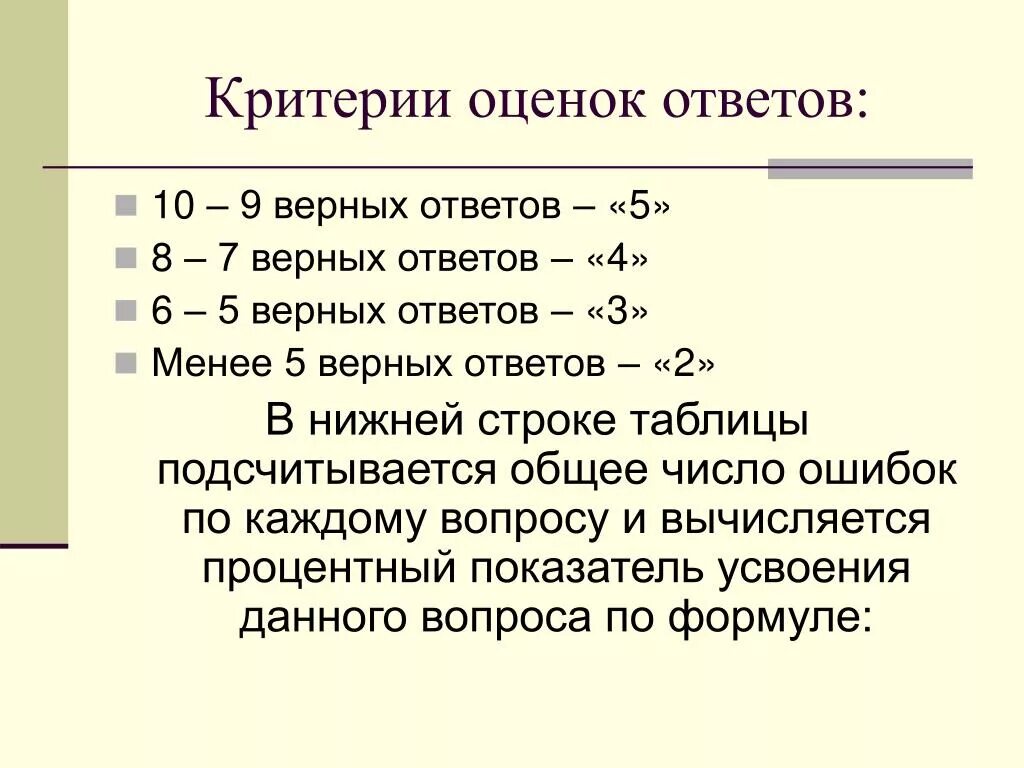 Критерии оценок ответов:

10 – 9 верных ответов – «5»
8 – 7 верных ответов – «4»
6 – 5 верных ответов – «3»
Менее 5 верных ответов – «2»

В нижней строке таблицы подсчитывается общее число ошибок по каждому вопросу и вычисляется процентный показатель усвоения данного вопроса по формуле: